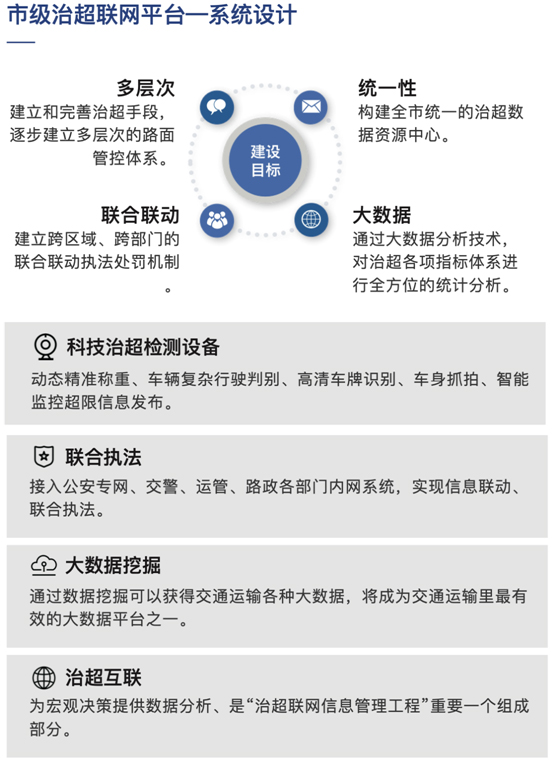 市级治超联网平台—系统设计

多层次
建立和完善治超手段，逐步建立多层次的路面管控体系。

统一性
构建全市统一的治超数据资源中心。

建设目标

联合联动
建立跨区域、跨部门的联合联动执法处罚机制。

大数据
通过大数据分析技术，对治超各项指标体系进行全方位的统计分析。

科技治超检测设备
动态精准称重、车辆复杂行驶判别、高清车牌识别、车身抓拍、智能监控超限信息发布。

联合执法
接入公安专网、交警、运管、路政各部门内网系统，实现信息联动、联合执法。

大数据挖掘
通过数据挖掘可以获得交通运输各种大数据，将成为交通运输里最有效的大数据平台之一。

治超互联
为宏观决策提供数据分析、是“治超联网信息管理工程”重要一个组成部分。